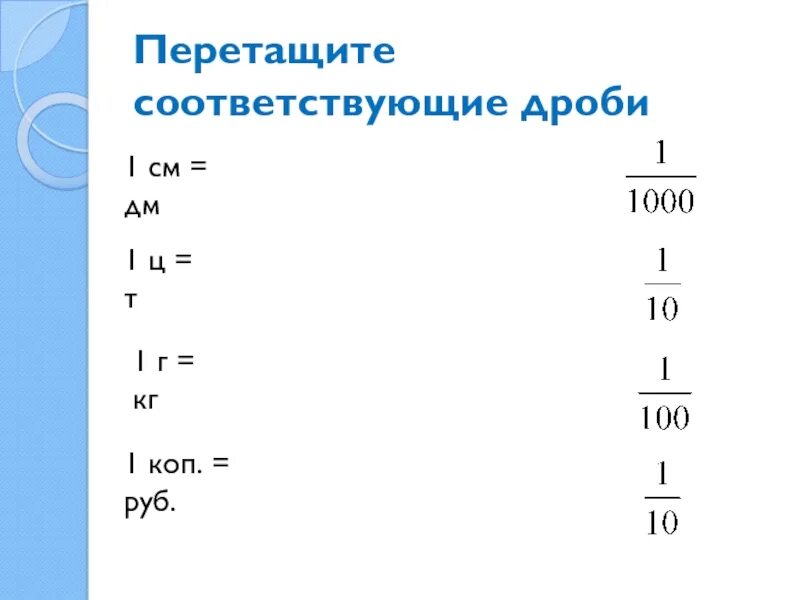 Перетащите соответствующие дроби

1 см = дм

1 ц = т

1 г = кг

1 коп. = руб.

$\frac{1}{1000}$

$\frac{1}{10}$

$\frac{1}{100}$

$\frac{1}{10}$